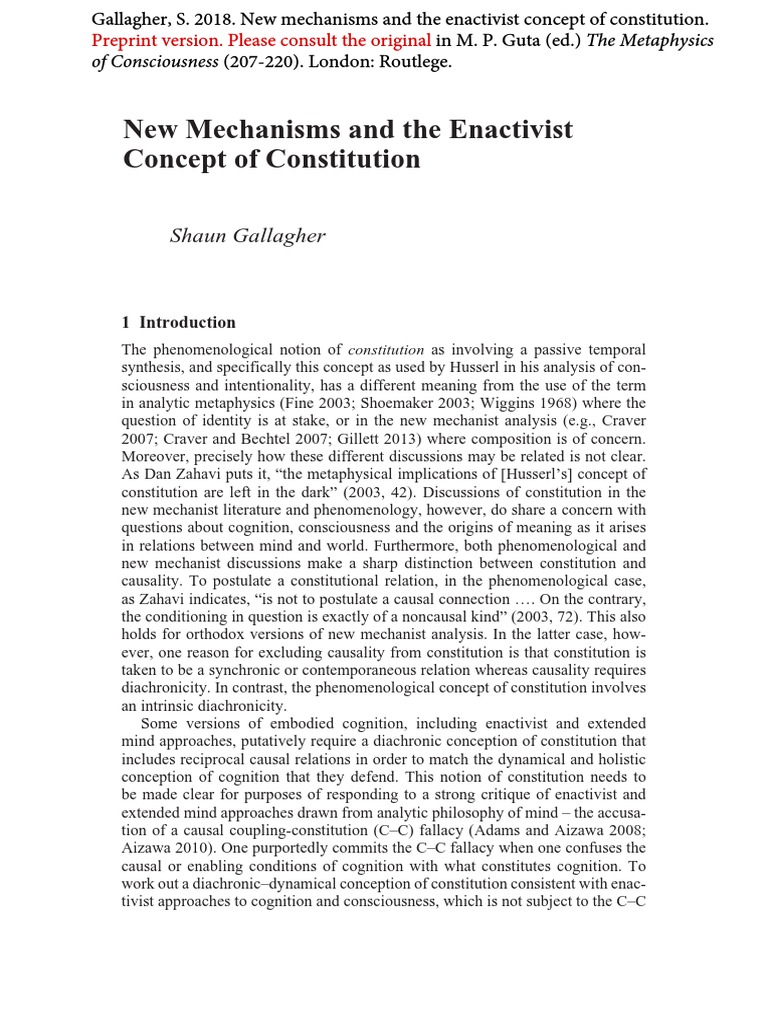 Gallagher, S. 2018. New mechanisms and the enactivist concept of constitution. Preprint version. Please consult the original in M. P. Guta (ed.) The Metaphysics of Consciousness (207-220). London: Routlege.

New Mechanisms and the Enactivist Concept of Constitution

Shaun Gallagher

1 Introduction

The phenomenological notion of constitution as involving a passive temporal synthesis, and specifically this concept as used by Husserl in his analysis of consciousness and intentionality, has a different meaning from the use of the term in analytic metaphysics (Fine 2003; Shoemaker 2003; Wiggins 1968) where the question of identity is at stake, or in the new mechanist analysis (e.g., Craver 2007; Craver and Bechtel 2007; Gillett 2013) where composition is of concern. Moreover, precisely how these different discussions may be related is not clear. As Dan Zahavi puts it, "the metaphysical implications of [Husserl's] concept of constitution are left in the dark" (2003, 42). Discussions of constitution in the new mechanist literature and phenomenology, however, do share a concern with questions about cognition, consciousness and the origins of meaning as it arises in relations between mind and world. Furthermore, both phenomenological and new mechanist discussions make a sharp distinction between constitution and causality. To postulate a constitutional relation, in the phenomenological case, as Zahavi indicates, "is not to postulate a causal connection .... On the contrary, the conditioning in question is exactly of a noncausal kind" (2003, 72). This also holds for orthodox versions of new mechanist analysis. In the latter case, however, one reason for excluding causality from constitution is that constitution is taken to be a synchronic or contemporaneous relation whereas causality requires diachronicity. In contrast, the phenomenological concept of constitution involves an intrinsic diachronicity.

Some versions of embodied cognition, including enactivist and extended mind approaches, putatively require a diachronic conception of constitution that includes reciprocal causal relations in order to match the dynamical and holistic conception of cognition that they defend. This notion of constitution needs to be made clear for purposes of responding to a strong critique of enactivist and extended mind approaches drawn from analytic philosophy of mind – the accusation of a causal coupling-constitution (C–C) fallacy (Adams and Aizawa 2008; Aizawa 2010). One purportedly commits the C–C fallacy when one confuses the causal or enabling conditions of cognition with what constitutes cognition. To work out a diachronic–dynamical conception of constitution consistent with enactivist approaches to cognition and consciousness, which is not subject to the C–C